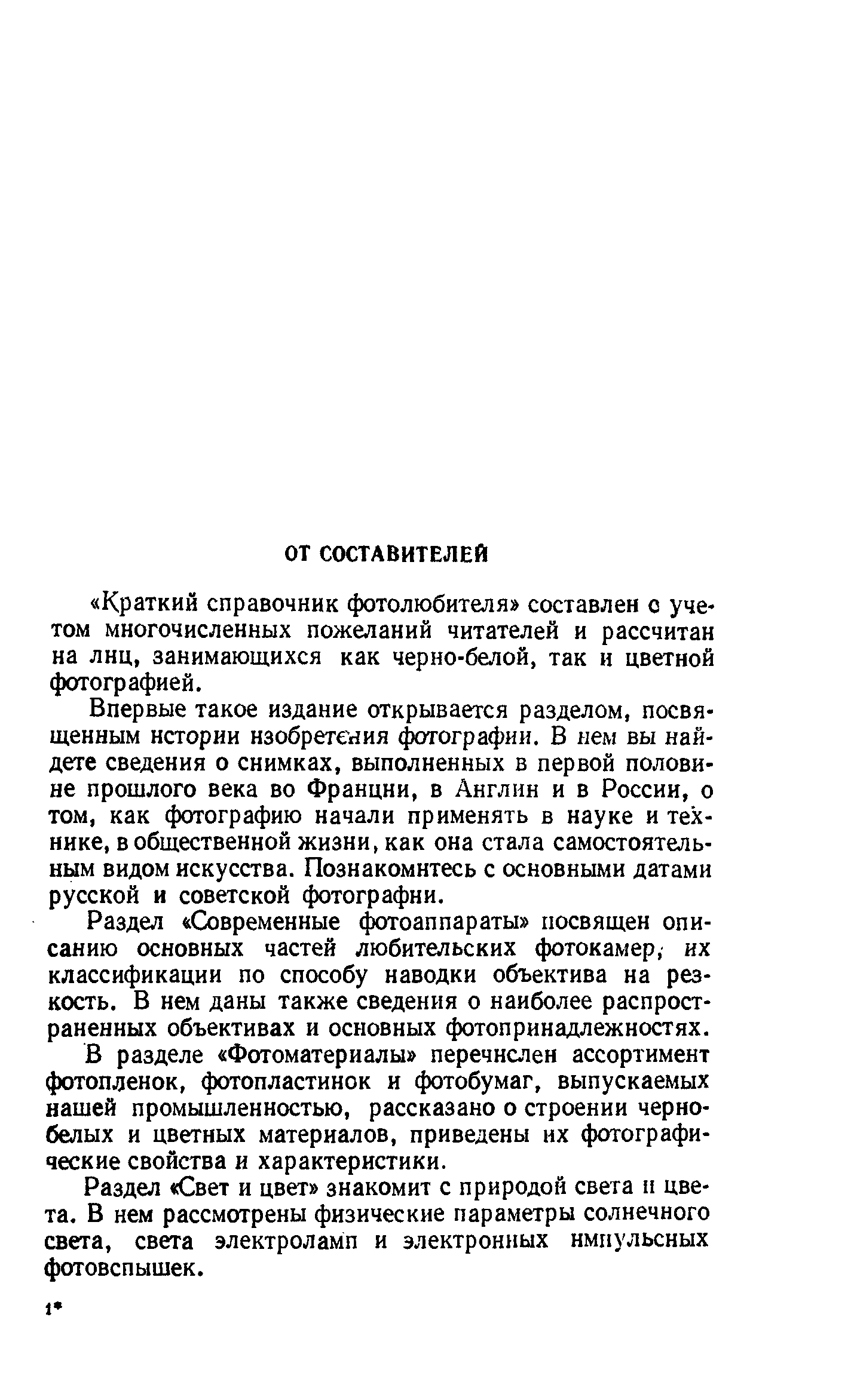 ОТ СОСТАВИТЕЛЕЙ

«Краткий справочник фотолюбителя» составлен с учетом многочисленных пожеланий читателей и рассчитан на лиц, занимающихся как черно-белой, так и цветной фотографией.

Впервые такое издание открывается разделом, посвященным истории изобретения фотографии. В нем вы найдете сведения о снимках, выполненных в первой половине прошлого века во Франции, в Англии и в России, о том, как фотографию начали применять в науке и технике, в общественной жизни, как она стала самостоятельным видом искусства. Познакомитесь с основными датами русской и советской фотографии.

Раздел «Современные фотоаппараты» посвящен описанию основных частей любительских фотокамер, их классификации по способу наводки объектива на резкость. В нем даны также сведения о наиболее распространенных объективах и основных фотопринадлежностях.

В разделе «Фотоматериалы» перечислен ассортимент фотопленок, фотопластинок и фотобумаг, выпускаемых нашей промышленностью, рассказано о строении черно-белых и цветных материалов, приведены их фотографические свойства и характеристики.

Раздел «Свет и цвет» знакомит с природой света и цвета. В нем рассмотрены физические параметры солнечного света, света электроламп и электронных импульсных фотовспышек.

1*